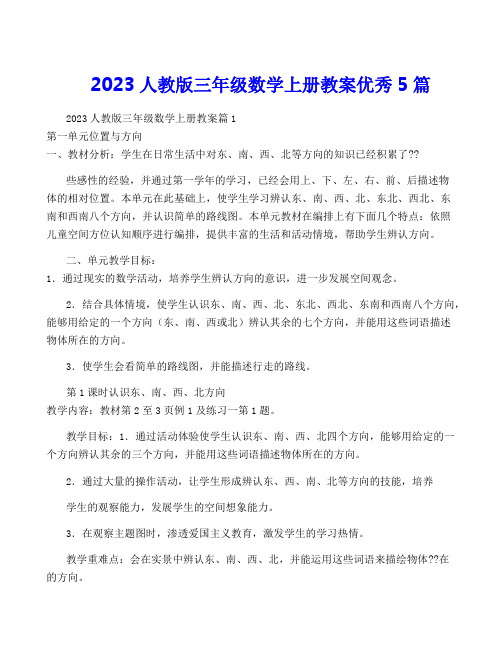 2023 人教版三年级数学上册教案优秀 5 篇

2023 人教版三年级数学上册教案篇 1

第一单元位置与方向

一、教材分析：学生在日常生活中对东、南、西、北等方向的知识已经积累了??

些感性的经验，并通过第一学年的学习，已经会用上、下、左、右、前、后描述物体的相对位置。本单元在此基础上，使学生学习辨认东、南、西、北、东北、西北、东南和西南八个方向，并认识简单的路线图。本单元教材在编排上有下面几个特点：依照儿童空间方位认知顺序进行编排，提供丰富的生活和活动情境，帮助学生辨认方向。

二、单元教学目标：

1．通过现实的数学活动，培养学生辨认方向的意识，进一步发展空间观念。

2．结合具体情境，使学生认识东、南、西、北、东北、西北、东南和西南八个方向，能够用给定的一个方向（东、南、西或北）辨认其余的七个方向，并能用这些词语描述物体所在的方向。

3．使学生会看简单的路线图，并能描述行走的路线。

第 1 课时认识东、南、西、北方向

教学内容：教材第 2 至 3 页例 1 及练习一第 1 题。

教学目标：1．通过活动体验使学生认识东、南、西、北四个方向，能够用给定的一个方向辨认其余的三个方向，并能用这些词语描述物体所在的方向。

2．通过大量的操作活动，让学生形成辨认东、西、南、北等方向的技能，培养

学生的观察能力，发展学生的空间想象能力。

3．在观察主题图时，渗透爱国主义教育，激发学生的学习热情。

教学重难点：会在实景中辨认东、南、西、北，并能运用这些词语来描绘物体??在的方向。